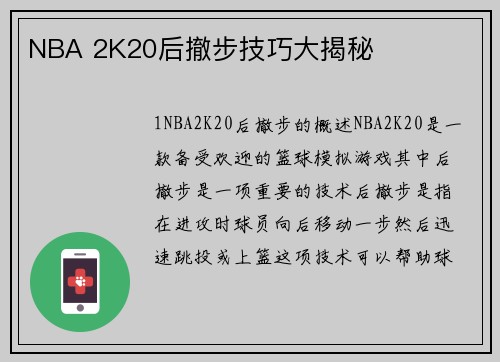 NBA 2K20后撤步技巧大揭秘

1NBA2K20后撤步的概述NBA2K20是一款备受欢迎的篮球模拟游戏其中后撤步是一项重要的技术后撤步是指在进攻时球员向后移动一步然后迅速跳投或上篮这项技术可以帮助球